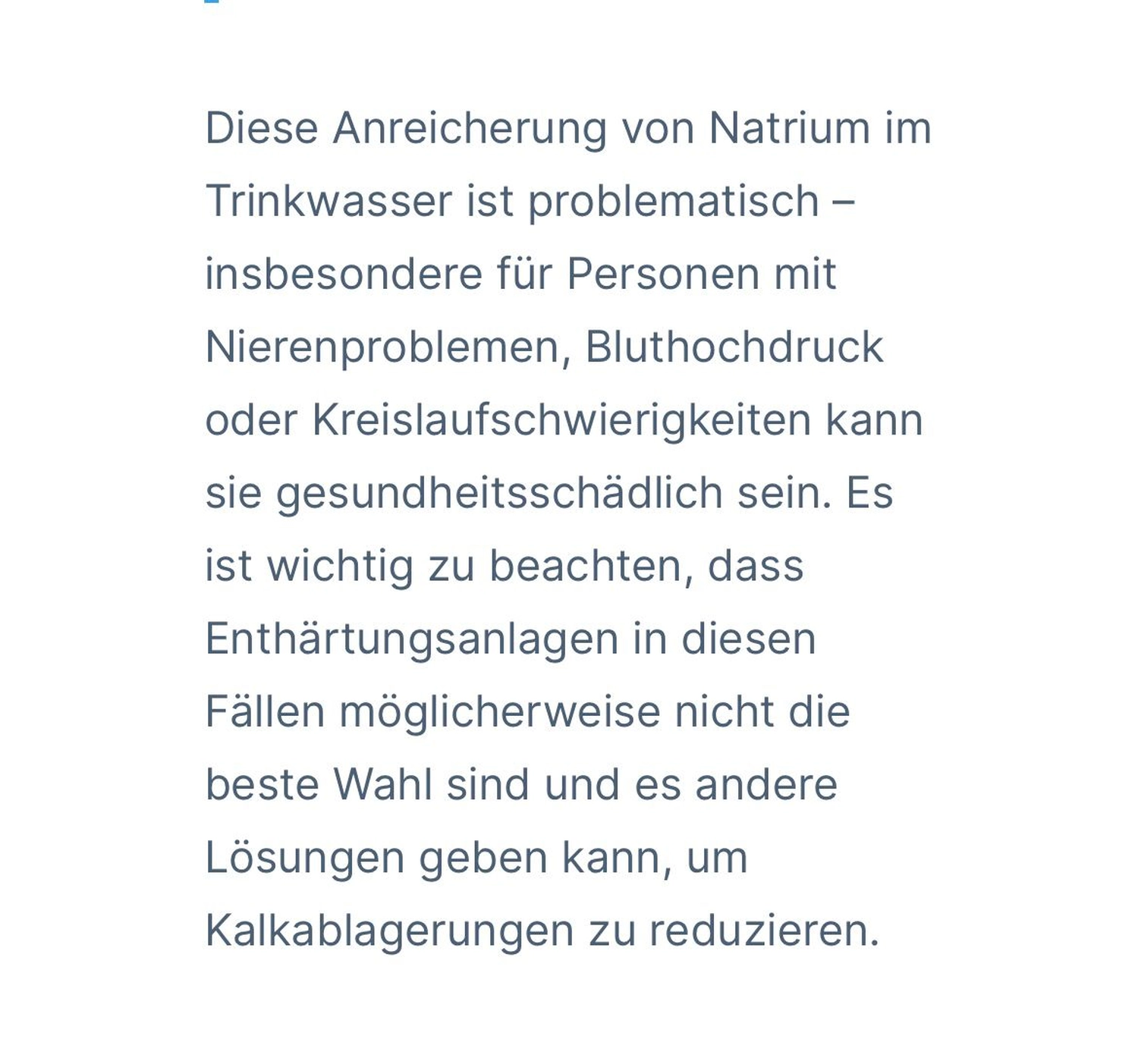 Diese Anreicherung von Natrium im Trinkwasser ist problematisch – insbesondere für Personen mit Nierenproblemen, Bluthochdruck oder Kreislaufschwierigkeiten kann sie gesundheitsschädlich sein. Es ist wichtig zu beachten, dass Enthärtungsanlagen in diesen Fällen möglicherweise nicht die beste Wahl sind und es andere Lösungen geben kann, um Kalkablagerungen zu reduzieren.